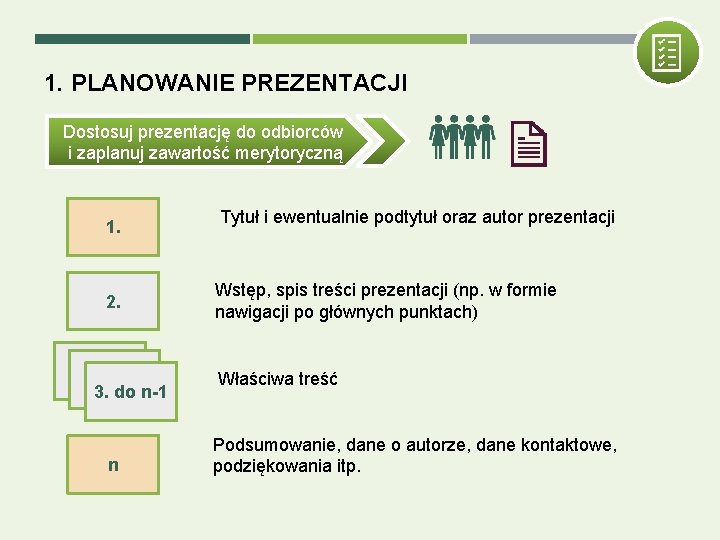 1. PLANOWANIE PREZENTACJI

Dostosuj prezentację do odbiorców i zaplanuj zawartość merytoryczną

1.

Tytuł i ewentualnie podtytuł oraz autor prezentacji

2.

Wstęp, spis treści prezentacji (np. w formie nawigacji po głównych punktach)

3. do n-1

Właściwa treść

n

Podsumowanie, dane o autorze, dane kontaktowe, podziękowania itp.